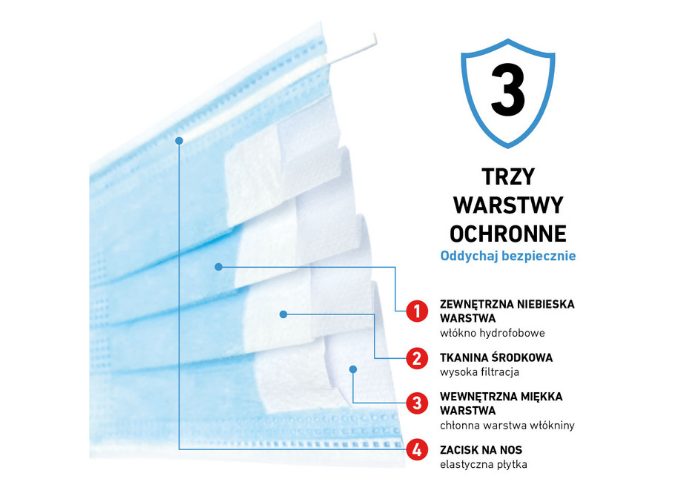 3

TRZY WARSTWY OCHRONNE
Oddychaj bezpiecznie

1 ZEWNĘTRZNA NIEBIESKA WARSTWA
włókno hydrofobowe

2 TKANINA ŚRODKOWA
wysoka filtracja

3 WEWNĘTRZNA MIĘKKA WARSTWA
chłonna warstwa włókniny

4 ZACISK NA NOS
elastyczna płytka